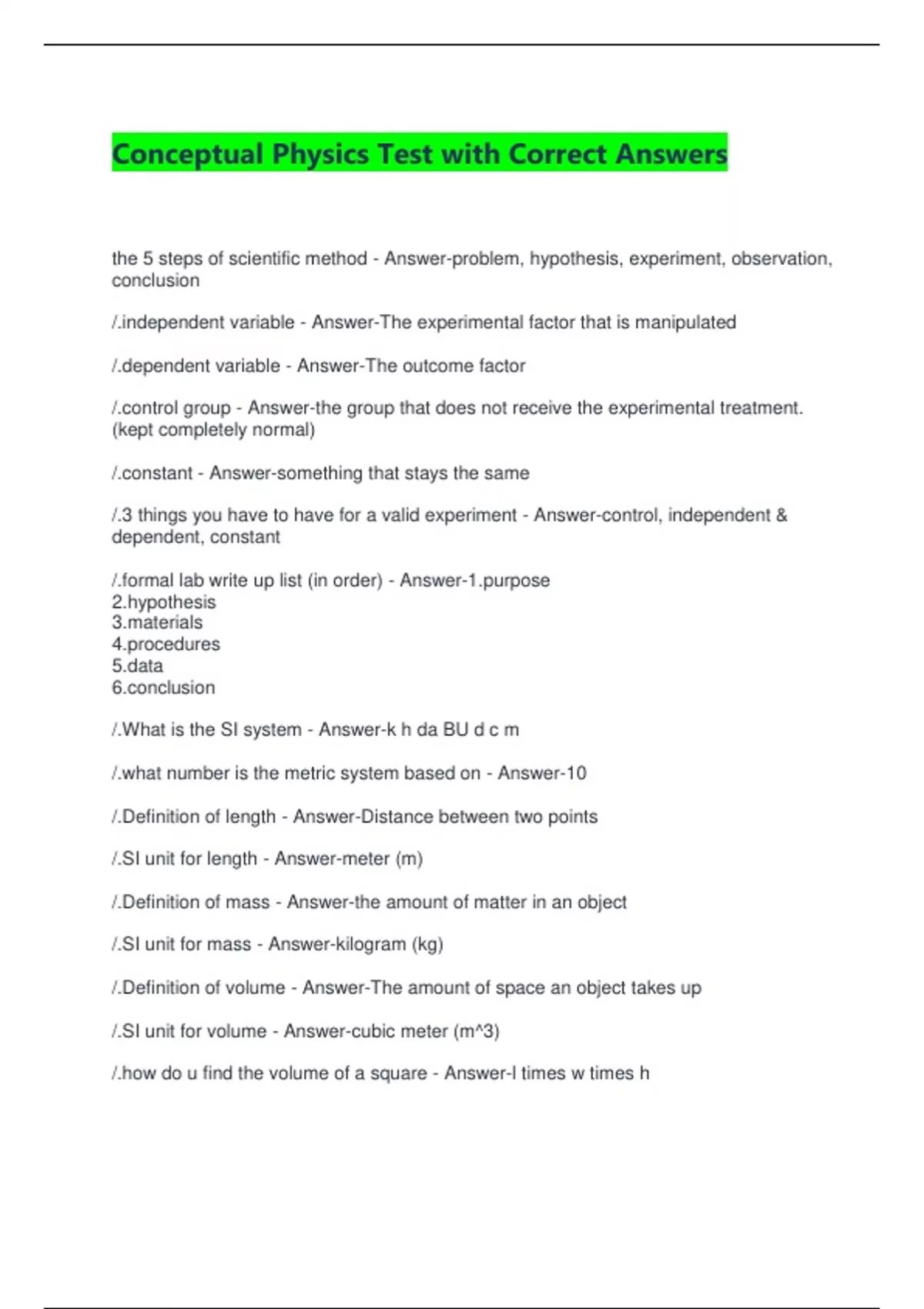 Conceptual Physics Test with Correct Answers

the 5 steps of scientific method - Answer-problem, hypothesis, experiment, observation, conclusion

/.independent variable - Answer-The experimental factor that is manipulated

/.dependent variable - Answer-The outcome factor

/.control group - Answer-the group that does not receive the experimental treatment. (kept completely normal)

/.constant - Answer-something that stays the same

/.3 things you have to have for a valid experiment - Answer-control, independent & dependent, constant

/.formal lab write up list (in order) - Answer-1.purpose
2.hypothesis
3.materials
4.procedures
5.data
6.conclusion

/.What is the SI system - Answer-k h da BU d c m

/.what number is the metric system based on - Answer-10

/.Definition of length - Answer-Distance between two points

/.SI unit for length - Answer-meter (m)

/.Definition of mass - Answer-the amount of matter in an object

/.SI unit for mass - Answer-kilogram (kg)

/.Definition of volume - Answer-The amount of space an object takes up

/.SI unit for volume - Answer-cubic meter (m^3)

/.how do u find the volume of a square - Answer-l times w times h